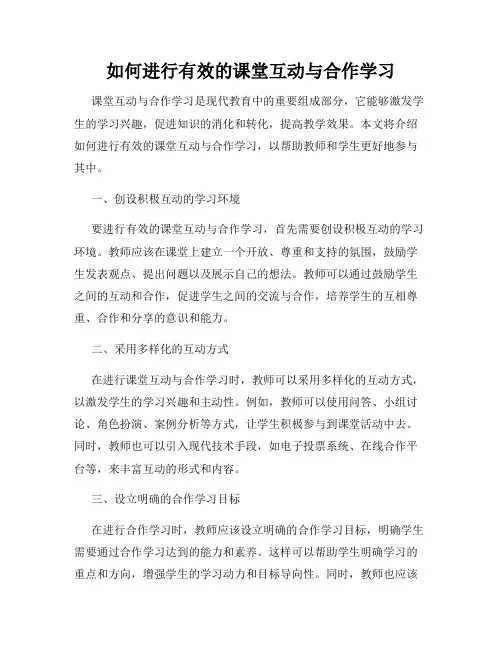 如何进行有效的课堂互动与合作学习

课堂互动与合作学习是现代教育中的重要组成部分，它能够激发学生的学习兴趣，促进知识的消化和转化，提高教学效果。本文将介绍如何进行有效的课堂互动与合作学习，以帮助教师和学生更好地参与其中。

一、创设积极互动的学习环境

要进行有效的课堂互动与合作学习，首先需要创设积极互动的学习环境。教师应该在课堂上建立一个开放、尊重和支持的氛围，鼓励学生发表观点、提出问题以及展示自己的想法。教师可以通过鼓励学生之间的互动和合作，促进学生之间的交流与合作，培养学生的互相尊重、合作和分享的意识和能力。

二、采用多样化的互动方式

在进行课堂互动与合作学习时，教师可以采用多样化的互动方式，以激发学生的学习兴趣和主动性。例如，教师可以使用问答、小组讨论、角色扮演、案例分析等方式，让学生积极参与到课堂活动中去。同时，教师也可以引入现代技术手段，如电子投票系统、在线合作平台等，来丰富互动的形式和内容。

三、设立明确的合作学习目标

在进行合作学习时，教师应该设立明确的合作学习目标，明确学生需要通过合作学习达到的能力和素养。这样可以帮助学生明确学习的重点和方向，增强学生的学习动力和目标导向性。同时，教师也应该